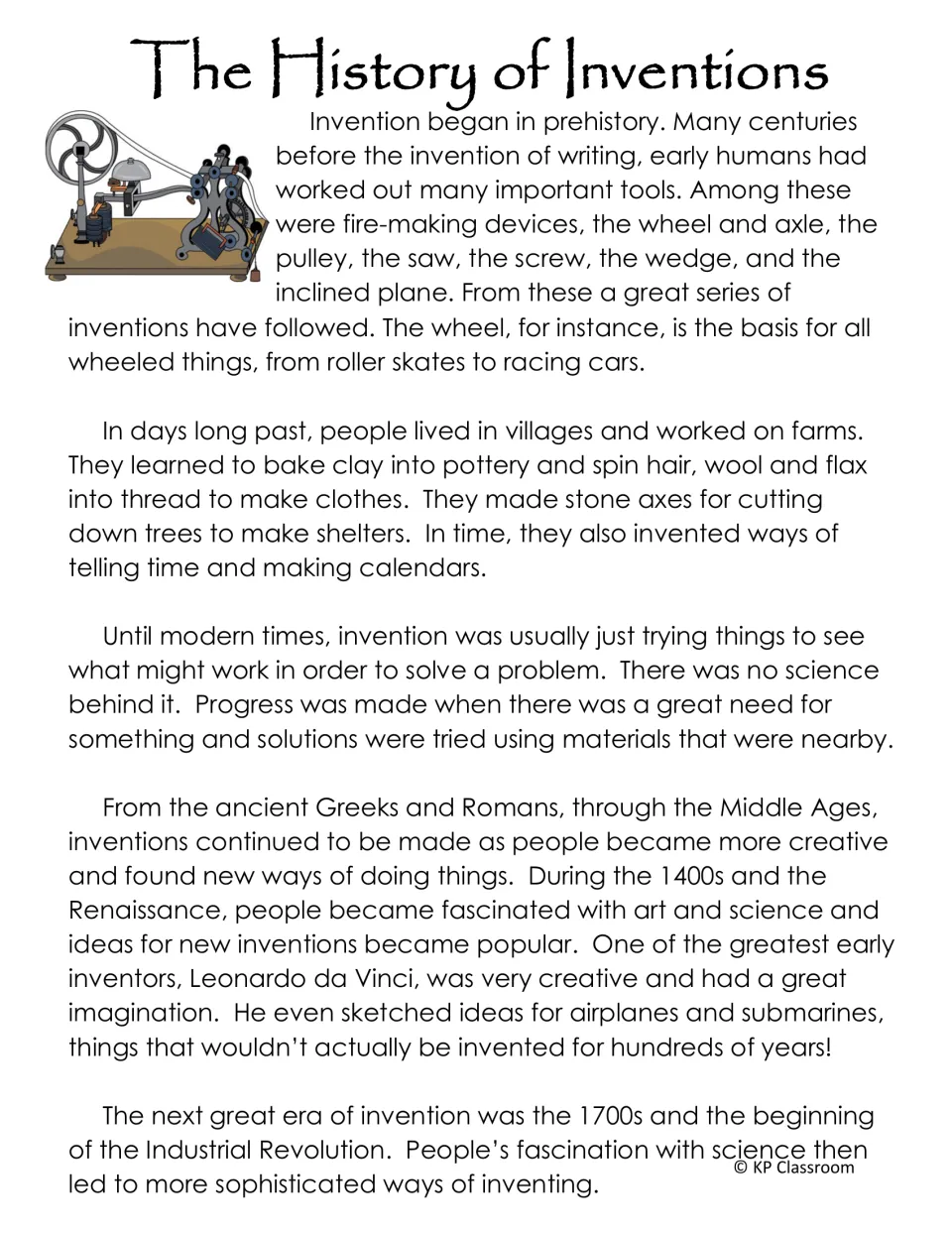 The History of Inventions

Invention began in prehistory. Many centuries before the invention of writing, early humans had worked out many important tools. Among these were fire-making devices, the wheel and axle, the pulley, the saw, the screw, the wedge, and the inclined plane. From these a great series of inventions have followed. The wheel, for instance, is the basis for all wheeled things, from roller skates to racing cars.

In days long past, people lived in villages and worked on farms. They learned to bake clay into pottery and spin hair, wool and flax into thread to make clothes. They made stone axes for cutting down trees to make shelters. In time, they also invented ways of telling time and making calendars.

Until modern times, invention was usually just trying things to see what might work in order to solve a problem. There was no science behind it. Progress was made when there was a great need for something and solutions were tried using materials that were nearby.

From the ancient Greeks and Romans, through the Middle Ages, inventions continued to be made as people became more creative and found new ways of doing things. During the 1400s and the Renaissance, people became fascinated with art and science and ideas for new inventions became popular. One of the greatest early inventors, Leonardo da Vinci, was very creative and had a great imagination. He even sketched ideas for airplanes and submarines, things that wouldn't actually be invented for hundreds of years!

The next great era of invention was the 1700s and the beginning of the Industrial Revolution. People's fascination with science then led to more sophisticated ways of inventing.

© KP Classroom